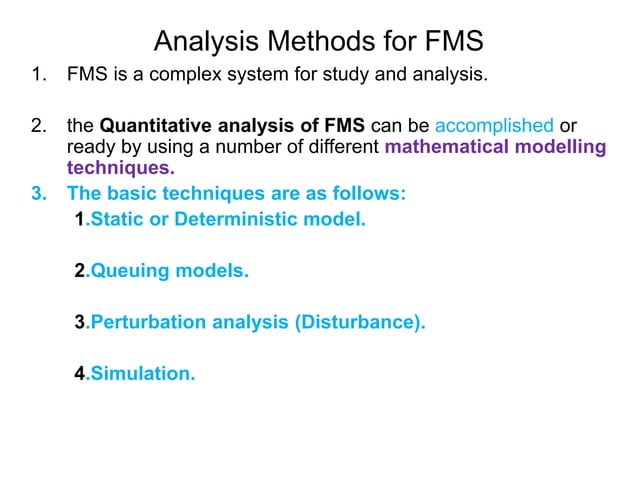 Analysis Methods for FMS

1. FMS is a complex system for study and analysis.

2. the Quantitative analysis of FMS can be accomplished or ready by using a number of different mathematical modelling techniques.

3. The basic techniques are as follows:

1.Static or Deterministic model.

2.Queuing models.

3.Perturbation analysis (Disturbance).

4.Simulation.